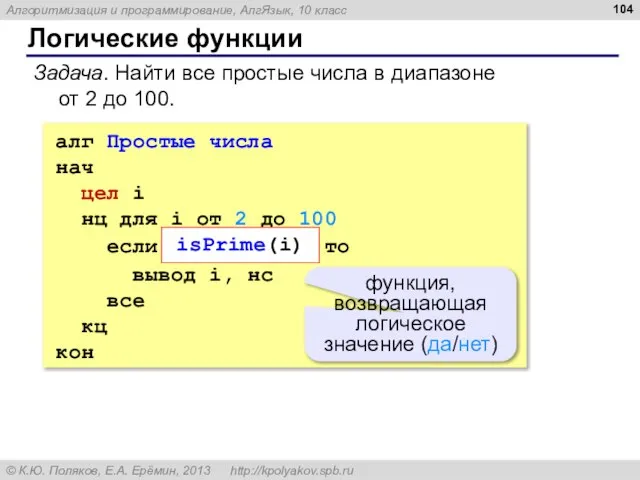 Алгоритмизация и программирование, АлгЯзык, 10 класс

104

Логические функции

Задача. Найти все простые числа в диапазоне от 2 до 100.

алг Простые числа
нач
  цел i
  нц для i от 2 до 100
    если isPrime(i) то
      вывод i, нс
    все
  кц
кон

функция, возвращающая логическое значение (да/нет)

© К.Ю. Поляков, Е.А. Ерёмин, 2013 http://kpolyakov.spb.ru